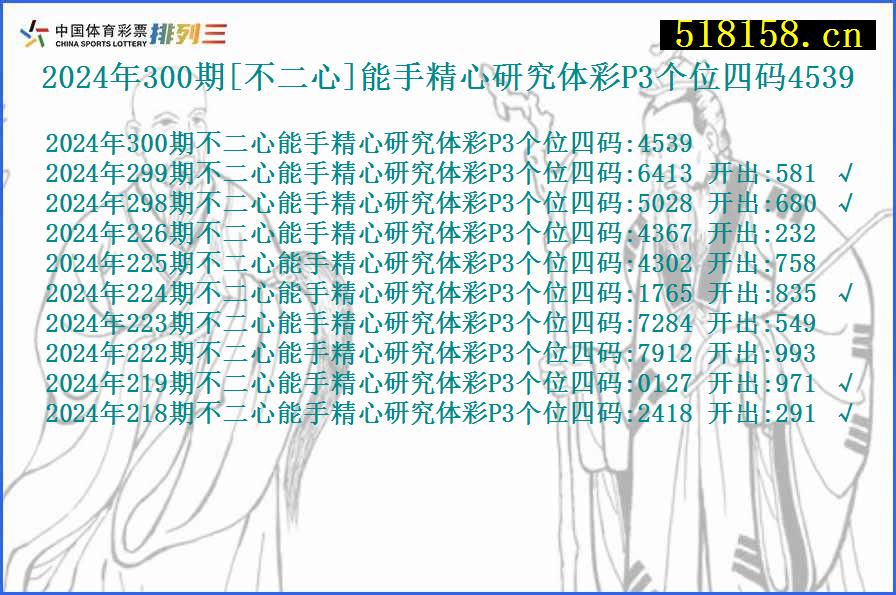 中国体育彩票 CHINA SPORTS LOTTERY 排列三

518158.cn

2024年300期[不二心]能手精心研究体彩P3个位四码4539

2024年300期不二心能手精心研究体彩P3个位四码:4539
2024年299期不二心能手精心研究体彩P3个位四码:6413 开出:581 √
2024年298期不二心能手精心研究体彩P3个位四码:5028 开出:680 √
2024年226期不二心能手精心研究体彩P3个位四码:4367 开出:232
2024年225期不二心能手精心研究体彩P3个位四码:4302 开出:758
2024年224期不二心能手精心研究体彩P3个位四码:1765 开出:835 √
2024年223期不二心能手精心研究体彩P3个位四码:7284 开出:549
2024年222期不二心能手精心研究体彩P3个位四码:7912 开出:993
2024年219期不二心能手精心研究体彩P3个位四码:0127 开出:971 √
2024年218期不二心能手精心研究体彩P3个位四码:2418 开出:291 √